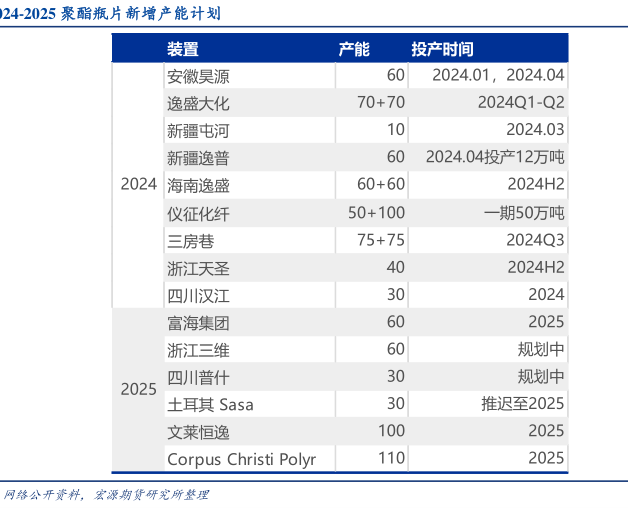 024-2025 聚酯瓶片新增产能计划

| | 装置 | 产能 | 投产时间 |
|---|---|---|---|
| 2024 | 安徽昊源 | 60 | 2024.01，2024.04 |
| | 逸盛大化 | 70+70 | 2024Q1-Q2 |
| | 新疆屯河 | 10 | 2024.03 |
| | 新疆逸普 | 60 | 2024.04投产12万吨 |
| | 海南逸盛 | 60+60 | 2024H2 |
| | 仪征化纤 | 50+100 | 一期50万吨 |
| | 三房巷 | 75+75 | 2024Q3 |
| | 浙江天圣 | 40 | 2024H2 |
| | 四川汉江 | 30 | 2024 |
| 2025 | 富海集团 | 60 | 2025 |
| | 浙江三维 | 60 | 规划中 |
| | 四川普什 | 30 | 规划中 |
| | 土耳其 Sasa | 30 | 推迟至2025 |
| | 文莱恒逸 | 100 | 2025 |
| | Corpus Christi Polyr | 110 | 2025 |

网络公开资料，宏源期货研究所整理